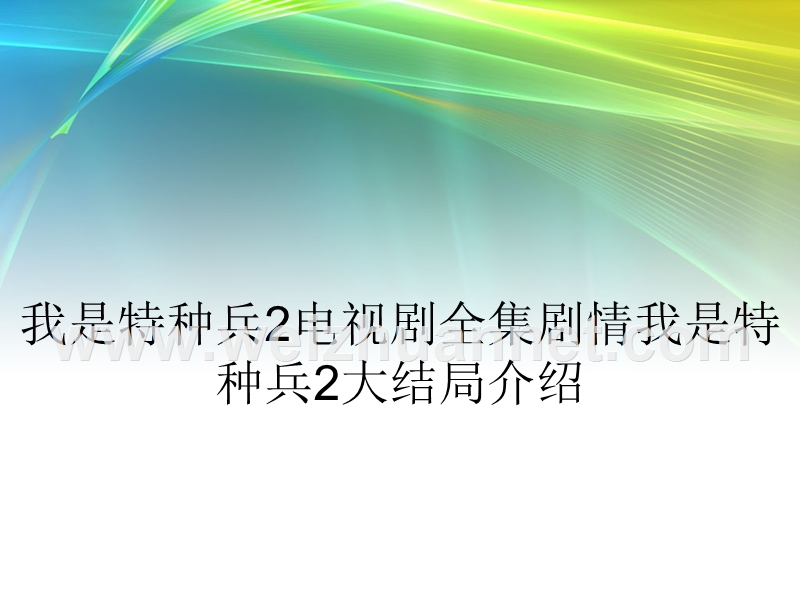 我是特种兵2电视剧全集剧情我是特种兵2大结局介绍

www.weizhuannet.com